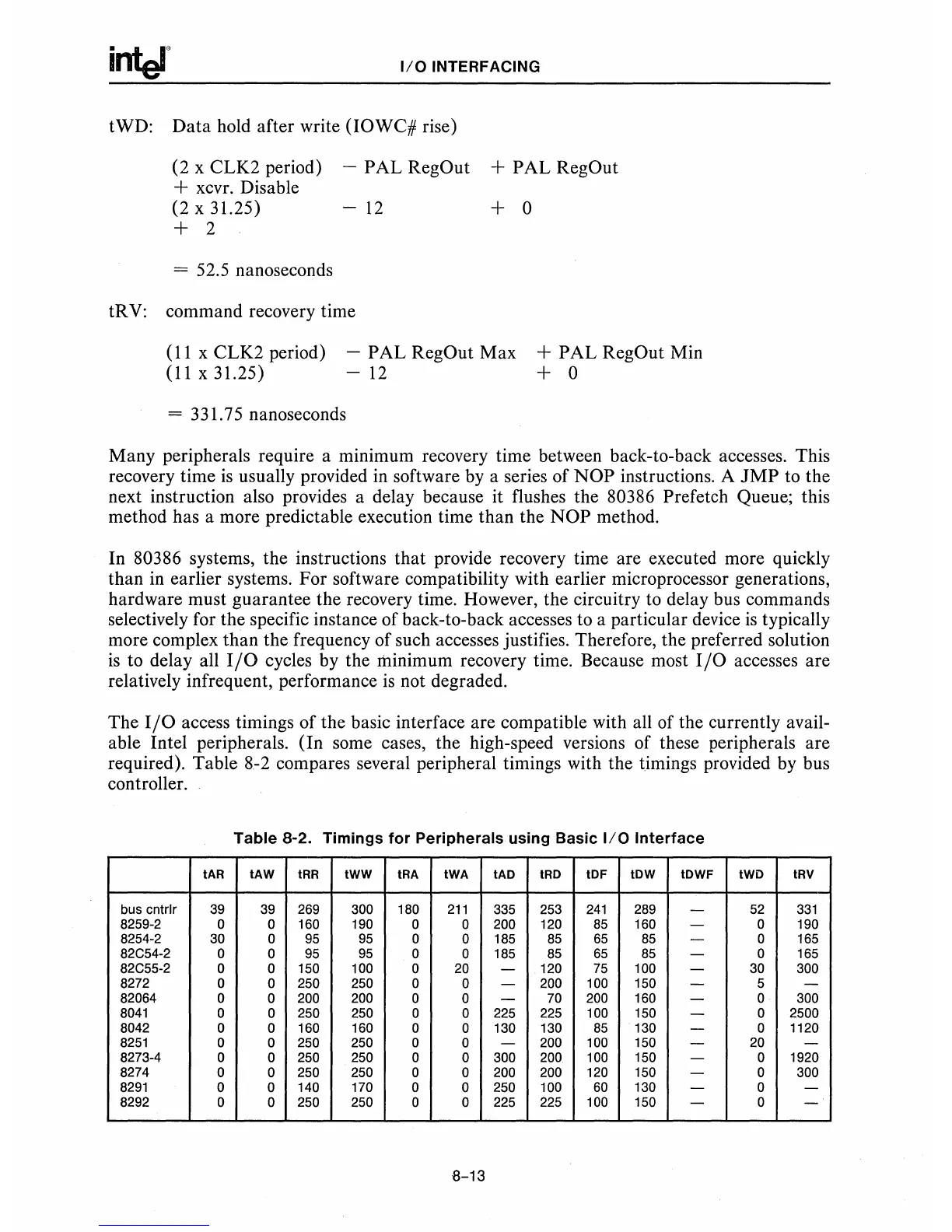 intel® I/O INTERFACING

tWD: Data hold after write (IOWC# rise)

(2 x CLK2 period) − PAL RegOut + PAL RegOut
+ xcvr. Disable
(2 x 31.25) − 12 + 0
+ 2

= 52.5 nanoseconds

tRV: command recovery time

(11 x CLK2 period) − PAL RegOut Max + PAL RegOut Min
(11 x 31.25) − 12 + 0

= 331.75 nanoseconds

Many peripherals require a minimum recovery time between back-to-back accesses. This recovery time is usually provided in software by a series of NOP instructions. A JMP to the next instruction also provides a delay because it flushes the 80386 Prefetch Queue; this method has a more predictable execution time than the NOP method.

In 80386 systems, the instructions that provide recovery time are executed more quickly than in earlier systems. For software compatibility with earlier microprocessor generations, hardware must guarantee the recovery time. However, the circuitry to delay bus commands selectively for the specific instance of back-to-back accesses to a particular device is typically more complex than the frequency of such accesses justifies. Therefore, the preferred solution is to delay all I/O cycles by the minimum recovery time. Because most I/O accesses are relatively infrequent, performance is not degraded.

The I/O access timings of the basic interface are compatible with all of the currently available Intel peripherals. (In some cases, the high-speed versions of these peripherals are required). Table 8-2 compares several peripheral timings with the timings provided by bus controller.

Table 8-2. Timings for Peripherals using Basic I/O Interface

| | tAR | tAW | tRR | tWW | tRA | tWA | tAD | tRD | tDF | tDW | tDWF | tWD | tRV |
|---|---|---|---|---|---|---|---|---|---|---|---|---|---|
| bus cntrlr | 39 | 39 | 269 | 300 | 180 | 211 | 335 | 253 | 241 | 289 | — | 52 | 331 |
| 8259-2 | 0 | 0 | 160 | 190 | 0 | 0 | 200 | 120 | 85 | 160 | — | 0 | 190 |
| 8254-2 | 30 | 0 | 95 | 95 | 0 | 0 | 185 | 85 | 65 | 85 | — | 0 | 165 |
| 82C54-2 | 0 | 0 | 95 | 95 | 0 | 0 | 185 | 85 | 65 | 85 | — | 0 | 165 |
| 82C55-2 | 0 | 0 | 150 | 100 | 0 | 20 | — | 120 | 75 | 100 | — | 30 | 300 |
| 8272 | 0 | 0 | 250 | 250 | 0 | 0 | — | 200 | 100 | 150 | — | 5 | — |
| 82064 | 0 | 0 | 200 | 200 | 0 | 0 | — | 70 | 200 | 160 | — | 0 | 300 |
| 8041 | 0 | 0 | 250 | 250 | 0 | 0 | 225 | 225 | 100 | 150 | — | 0 | 2500 |
| 8042 | 0 | 0 | 160 | 160 | 0 | 0 | 130 | 130 | 85 | 130 | — | 0 | 1120 |
| 8251 | 0 | 0 | 250 | 250 | 0 | 0 | — | 200 | 100 | 150 | — | 20 | — |
| 8273-4 | 0 | 0 | 250 | 250 | 0 | 0 | 300 | 200 | 100 | 150 | — | 0 | 1920 |
| 8274 | 0 | 0 | 250 | 250 | 0 | 0 | 200 | 200 | 120 | 150 | — | 0 | 300 |
| 8291 | 0 | 0 | 140 | 170 | 0 | 0 | 250 | 100 | 60 | 130 | — | 0 | — |
| 8292 | 0 | 0 | 250 | 250 | 0 | 0 | 225 | 225 | 100 | 150 | — | 0 | — |

8-13